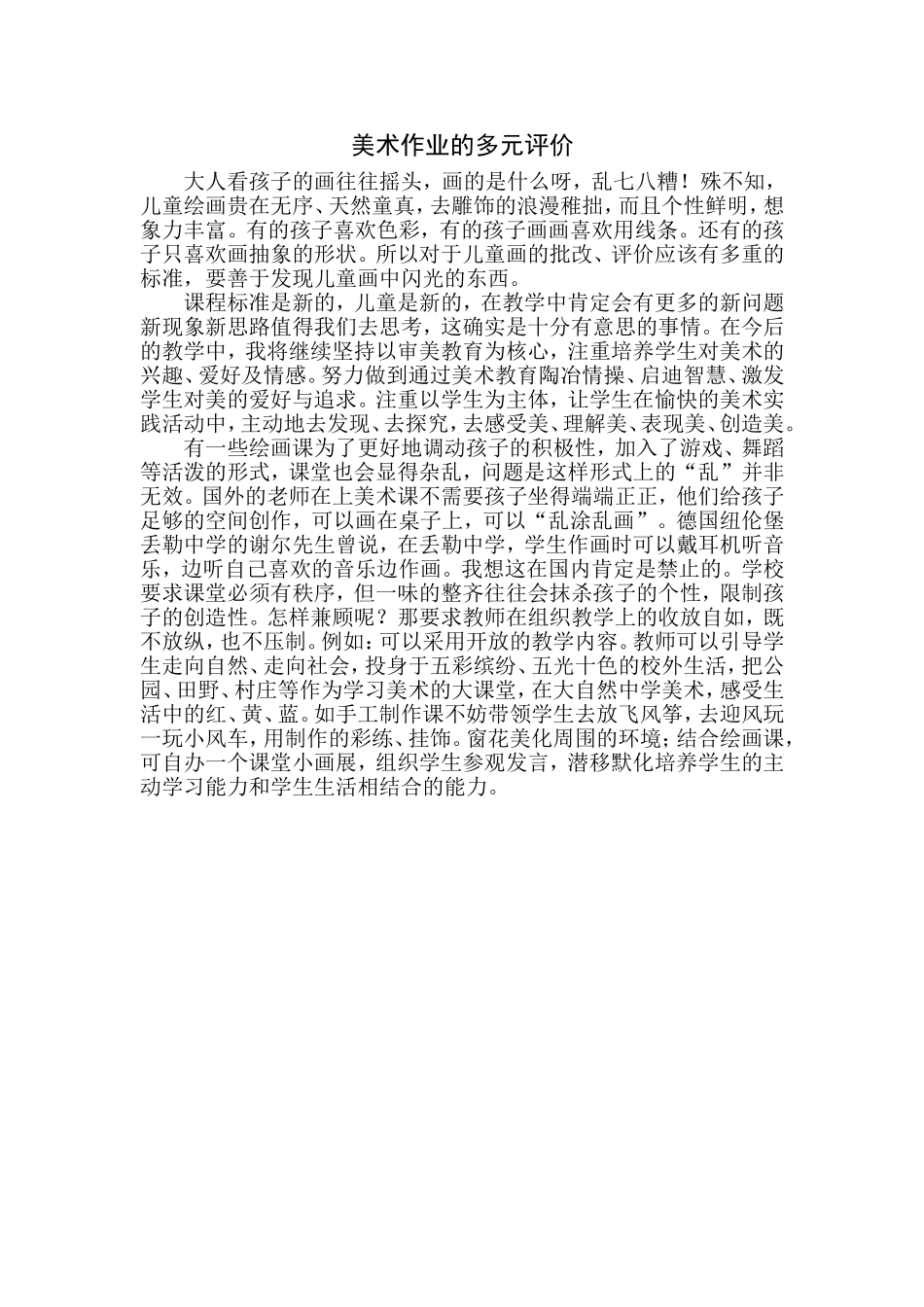 美术作业的多元评价

大人看孩子的画往往摇头，画的是什么呀，乱七八糟！殊不知，儿童绘画贵在无序、天然童真，去雕饰的浪漫稚拙，而且个性鲜明，想象力丰富。有的孩子喜欢色彩，有的孩子画画喜欢用线条。还有的孩子只喜欢画抽象的形状。所以对于儿童画的批改、评价应该有多重的标准，要善于发现儿童画中闪光的东西。

课程标准是新的，儿童是新的，在教学中肯定会有更多的新问题新现象新思路值得我们去思考，这确实是十分有意思的事情。在今后的教学中，我将继续坚持以审美教育为核心，注重培养学生对美术的兴趣、爱好及情感。努力做到通过美术教育陶冶情操、启迪智慧、激发学生对美的爱好与追求。注重以学生为主体，让学生在愉快的美术实践活动中，主动地去发现、去探究，去感受美、理解美、表现美、创造美。

有一些绘画课为了更好地调动孩子的积极性，加入了游戏、舞蹈等活泼的形式，课堂也会显得杂乱，问题是这样形式上的“乱”并非无效。国外的老师在上美术课不需要孩子坐得端端正正，他们给孩子足够的空间创作，可以画在桌子上，可以“乱涂乱画”。德国纽伦堡丢勒中学的谢尔先生曾说，在丢勒中学，学生作画时可以戴耳机听音乐，边听自己喜欢的音乐边作画。我想这在国内肯定是禁止的。学校要求课堂必须有秩序，但一味的整齐往往会抹杀孩子的个性，限制孩子的创造性。怎样兼顾呢？那要求教师在组织教学上的收放自如，既不放纵，也不压制。例如：可以采用开放的教学内容。教师可以引导学生走向自然、走向社会，投身于五彩缤纷、五光十色的校外生活，把公园、田野、村庄等作为学习美术的大课堂，在大自然中学美术，感受生活中的红、黄、蓝。如手工制作课不妨带领学生去放飞风筝，去迎风玩一玩小风车，用制作的彩练、挂饰。窗花美化周围的环境；结合绘画课，可自办一个课堂小画展，组织学生参观发言，潜移默化培养学生的主动学习能力和学生生活相结合的能力。